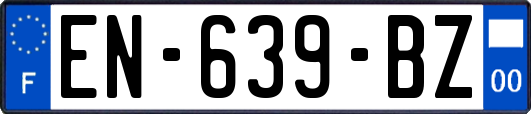 F
EN-639-BZ
00